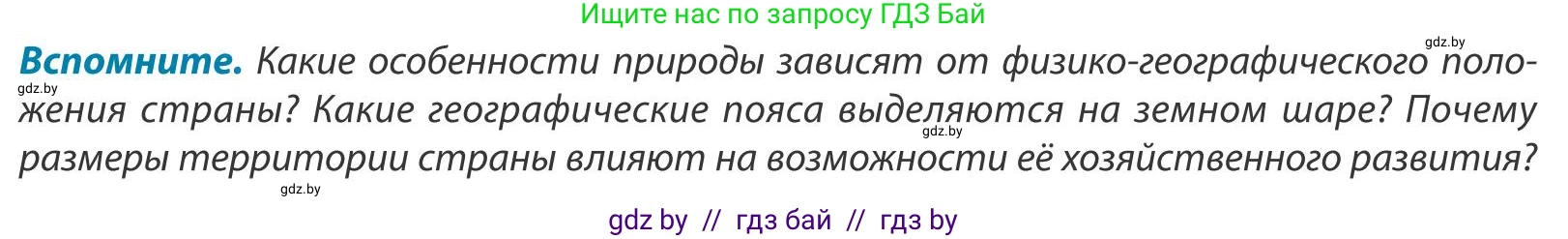 Ищите нас по запросу ГДЗ Бай

gdz.by

**Вспомните.** Какие особенности природы зависят от физико-географического положения страны? Какие географические пояса выделяются на земном шаре? Почему размеры территории страны влияют на возможности её хозяйственного развития?

gdz.by

gdz.by

gdz.by

gdz by // гдз бай // гдз by